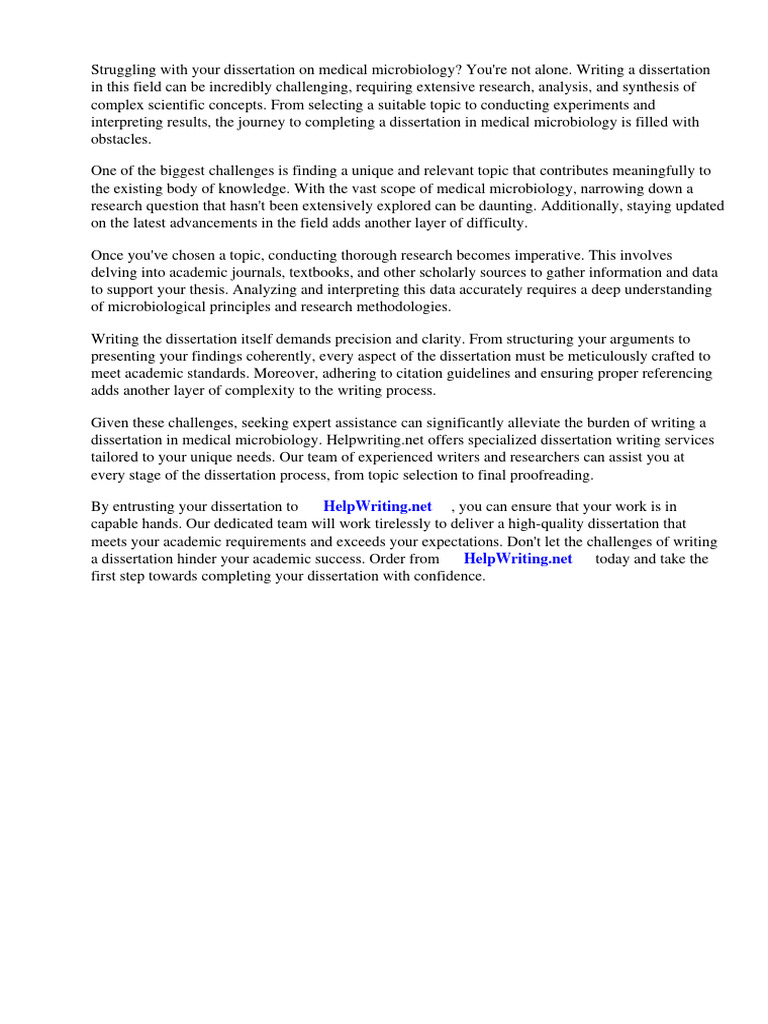 Struggling with your dissertation on medical microbiology? You're not alone. Writing a dissertation in this field can be incredibly challenging, requiring extensive research, analysis, and synthesis of complex scientific concepts. From selecting a suitable topic to conducting experiments and interpreting results, the journey to completing a dissertation in medical microbiology is filled with obstacles.

One of the biggest challenges is finding a unique and relevant topic that contributes meaningfully to the existing body of knowledge. With the vast scope of medical microbiology, narrowing down a research question that hasn't been extensively explored can be daunting. Additionally, staying updated on the latest advancements in the field adds another layer of difficulty.

Once you've chosen a topic, conducting thorough research becomes imperative. This involves delving into academic journals, textbooks, and other scholarly sources to gather information and data to support your thesis. Analyzing and interpreting this data accurately requires a deep understanding of microbiological principles and research methodologies.

Writing the dissertation itself demands precision and clarity. From structuring your arguments to presenting your findings coherently, every aspect of the dissertation must be meticulously crafted to meet academic standards. Moreover, adhering to citation guidelines and ensuring proper referencing adds another layer of complexity to the writing process.

Given these challenges, seeking expert assistance can significantly alleviate the burden of writing a dissertation in medical microbiology. Helpwriting.net offers specialized dissertation writing services tailored to your unique needs. Our team of experienced writers and researchers can assist you at every stage of the dissertation process, from topic selection to final proofreading.

By entrusting your dissertation to HelpWriting.net , you can ensure that your work is in capable hands. Our dedicated team will work tirelessly to deliver a high-quality dissertation that meets your academic requirements and exceeds your expectations. Don't let the challenges of writing a dissertation hinder your academic success. Order from HelpWriting.net today and take the first step towards completing your dissertation with confidence.